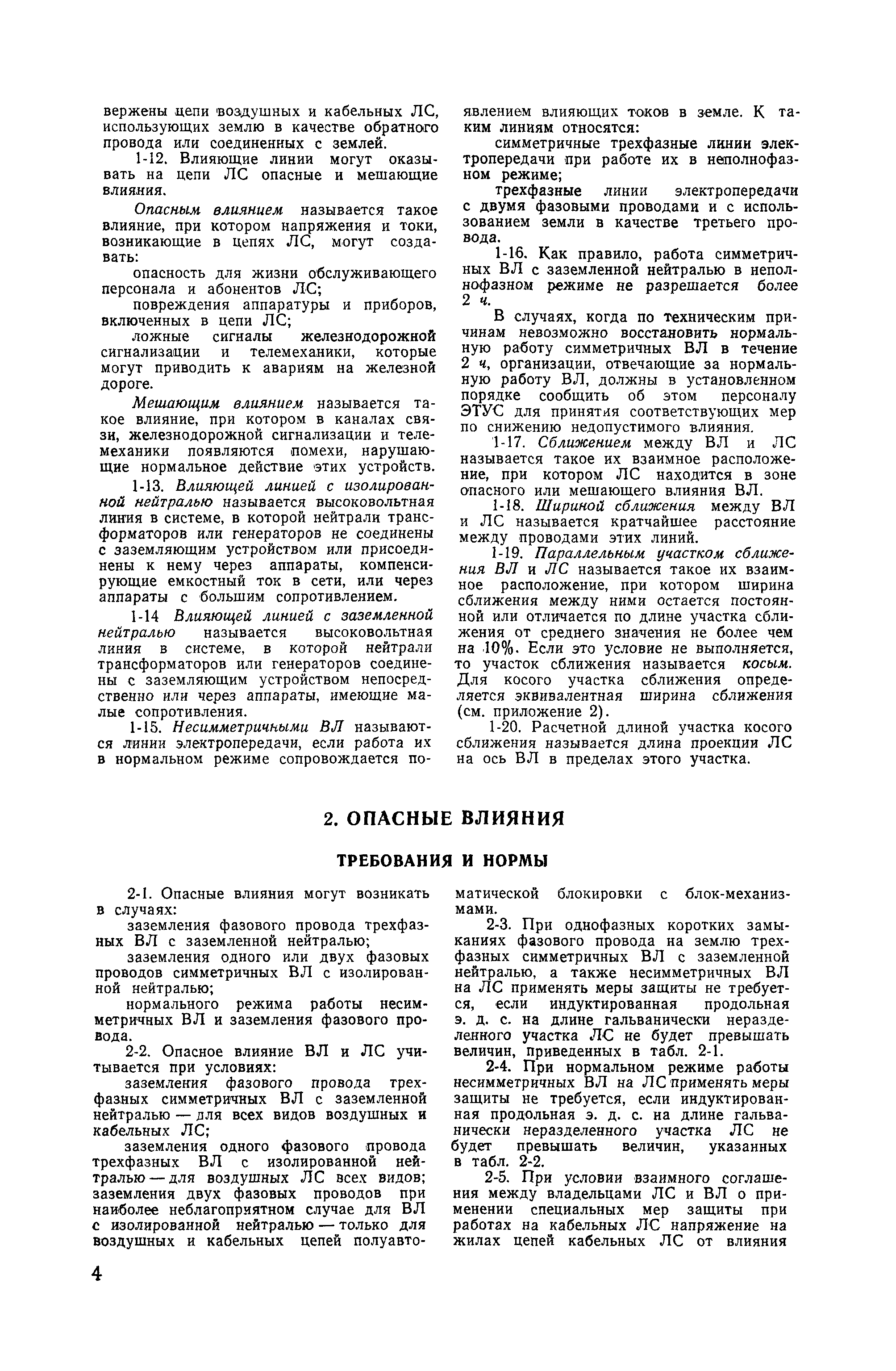 вержены цепи воздушных и кабельных ЛС, использующих землю в качестве обратного провода или соединенных с землей.

1-12. Влияющие линии могут оказывать на цепи ЛС опасные и мешающие влияния.

Опасным влиянием называется такое влияние, при котором напряжения и токи, возникающие в цепях ЛС, могут создавать:

опасность для жизни обслуживающего персонала и абонентов ЛС;

повреждения аппаратуры и приборов, включенных в цепи ЛС;

ложные сигналы железнодорожной сигнализации и телемеханики, которые могут приводить к авариям на железной дороге.

Мешающим влиянием называется такое влияние, при котором в каналах связи, железнодорожной сигнализации и телемеханики появляются помехи, нарушающие нормальное действие этих устройств.

1-13. Влияющей линией с изолированной нейтралью называется высоковольтная линия в системе, в которой нейтрали трансформаторов или генераторов не соединены с заземляющим устройством или присоединены к нему через аппараты, компенсирующие емкостный ток в сети, или через аппараты с большим сопротивлением.

1-14 Влияющей линией с заземленной нейтралью называется высоковольтная линия в системе, в которой нейтрали трансформаторов или генераторов соединены с заземляющим устройством непосредственно или через аппараты, имеющие малые сопротивления.

1-15. Несимметричными ВЛ называются линии электропередачи, если работа их в нормальном режиме сопровождается появлением влияющих токов в земле. К таким линиям относятся:

симметричные трехфазные линии электропередачи при работе их в неполнофазном режиме;

трехфазные линии электропередачи с двумя фазовыми проводами и с использованием земли в качестве третьего провода.

1-16. Как правило, работа симметричных ВЛ с заземленной нейтралью в неполнофазном режиме не разрешается более 2 ч.

В случаях, когда по техническим причинам невозможно восстановить нормальную работу симметричных ВЛ в течение 2 ч, организации, отвечающие за нормальную работу ВЛ, должны в установленном порядке сообщить об этом персоналу ЭТУС для принятия соответствующих мер по снижению недопустимого влияния.

1-17. Сближением между ВЛ и ЛС называется такое их взаимное расположение, при котором ЛС находится в зоне опасного или мешающего влияния ВЛ.

1-18. Шириной сближения между ВЛ и ЛС называется кратчайшее расстояние между проводами этих линий.

1-19. Параллельным участком сближения ВЛ и ЛС называется такое их взаимное расположение, при котором ширина сближения между ними остается постоянной или отличается по длине участка сближения от среднего значения не более чем на 10%. Если это условие не выполняется, то участок сближения называется косым. Для косого участка сближения определяется эквивалентная ширина сближения (см. приложение 2).

1-20. Расчетной длиной участка косого сближения называется длина проекции ЛС на ось ВЛ в пределах этого участка.

2. ОПАСНЫЕ ВЛИЯНИЯ

ТРЕБОВАНИЯ И НОРМЫ

2-1. Опасные влияния могут возникать в случаях:

заземления фазового провода трехфазных ВЛ с заземленной нейтралью;

заземления одного или двух фазовых проводов симметричных ВЛ с изолированной нейтралью;

нормального режима работы несимметричных ВЛ и заземления фазового провода.

2-2. Опасное влияние ВЛ и ЛС учитывается при условиях:

заземления фазового провода трехфазных симметричных ВЛ с заземленной нейтралью — для всех видов воздушных и кабельных ЛС;

заземления одного фазового провода трехфазных ВЛ с изолированной нейтралью — для воздушных ЛС всех видов; заземления двух фазовых проводов при наиболее неблагоприятном случае для ВЛ с изолированной нейтралью — только для воздушных и кабельных цепей полуавтоматической блокировки с блок-механизмами.

2-3. При однофазных коротких замыканиях фазового провода на землю трехфазных симметричных ВЛ с заземленной нейтралью, а также несимметричных ВЛ на ЛС применять меры защиты не требуется, если индуктированная продольная э. д. с. на длине гальванически неразделенного участка ЛС не будет превышать величин, приведенных в табл. 2-1.

2-4. При нормальном режиме работы несимметричных ВЛ на ЛС применять меры защиты не требуется, если индуктированная продольная э. д. с. на длине гальванически неразделенного участка ЛС не будет превышать величин, указанных в табл. 2-2.

2-5. При условии взаимного соглашения между владельцами ЛС и ВЛ о применении специальных мер защиты при работах на кабельных ЛС напряжение на жилах цепей кабельных ЛС от влияния

4